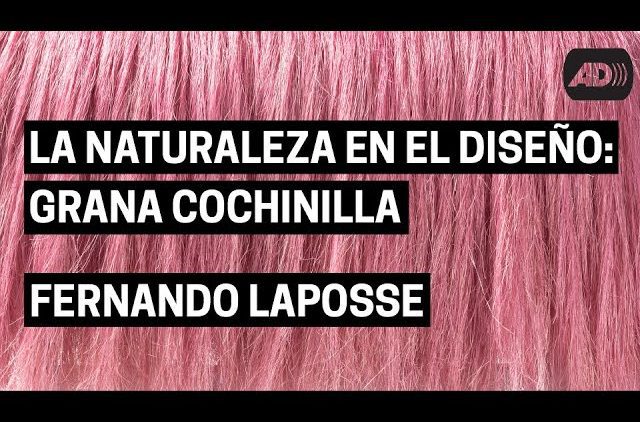 AD

LA NATURALEZA EN EL DISEÑO:
GRANA COCHINILLA

FERNANDO LAPOSSE